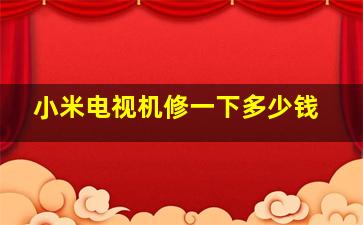 小米电视机修一下多少钱